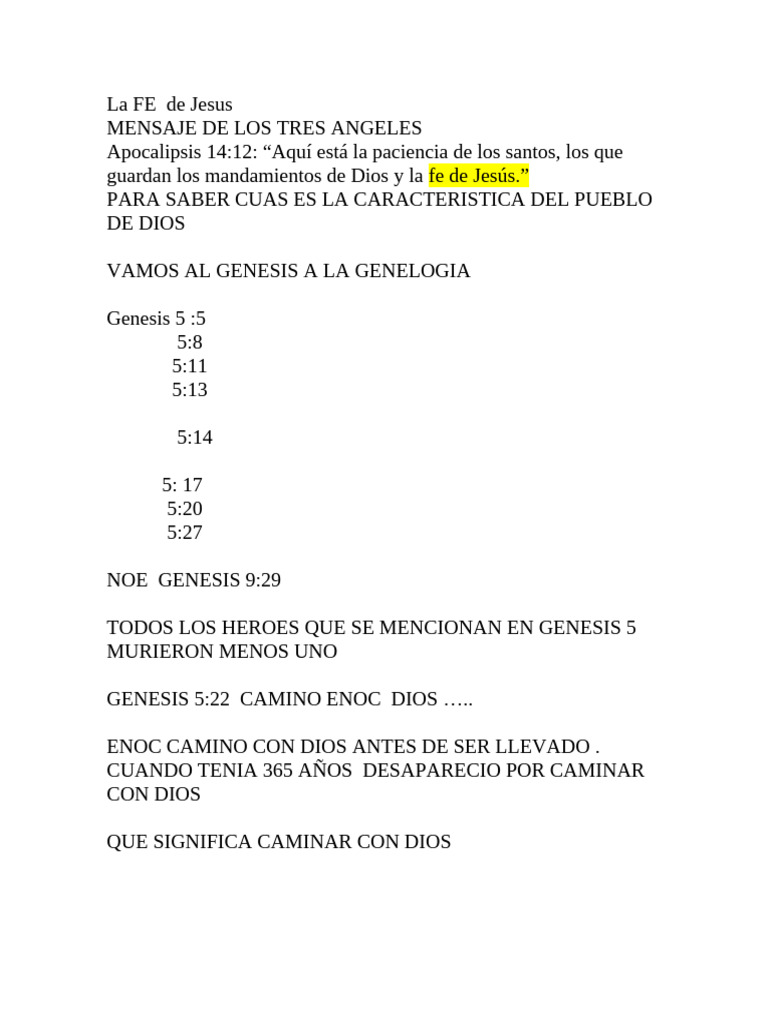 La FE de Jesus
MENSAJE DE LOS TRES ANGELES
Apocalipsis 14:12: “Aquí está la paciencia de los santos, los que guardan los mandamientos de Dios y la fe de Jesús.”
PARA SABER CUAS ES LA CARACTERISTICA DEL PUEBLO DE DIOS

VAMOS AL GENESIS A LA GENELOGIA

Genesis 5 :5
5:8
5:11
5:13

5:14

5: 17
5:20
5:27

NOE GENESIS 9:29

TODOS LOS HEROES QUE SE MENCIONAN EN GENESIS 5 MURIERON MENOS UNO

GENESIS 5:22 CAMINO ENOC DIOS …..

ENOC CAMINO CON DIOS ANTES DE SER LLEVADO . CUANDO TENIA 365 AÑOS DESAPARECIO POR CAMINAR CON DIOS

QUE SIGNIFICA CAMINAR CON DIOS